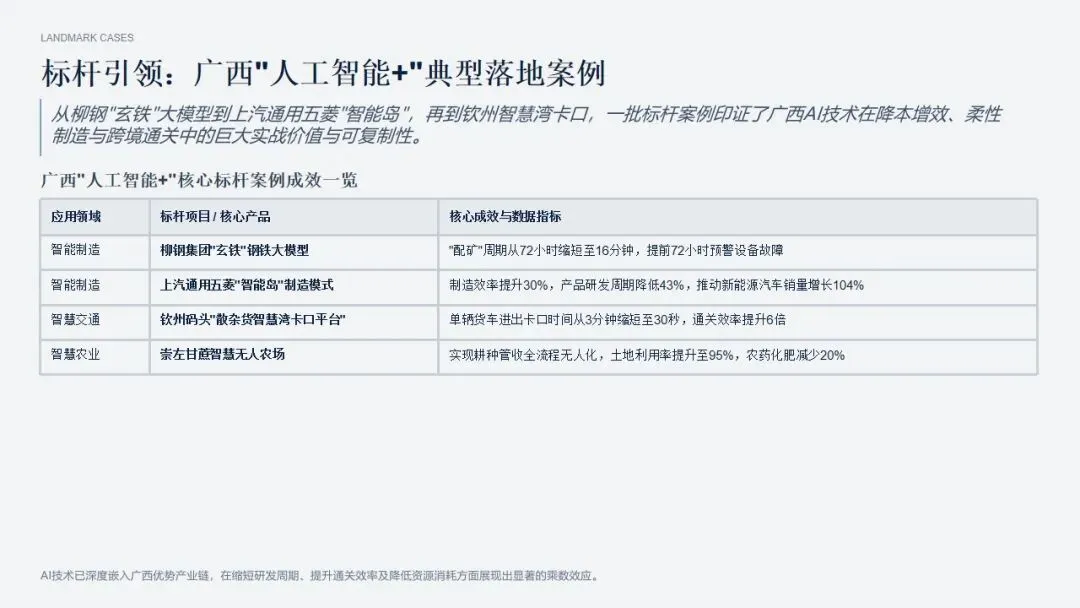 LANDMARK CASES

标杆引领：广西"人工智能+"典型落地案例

从柳钢"玄铁"大模型到上汽通用五菱"智能岛"，再到钦州智慧湾卡口，一批标杆案例印证了广西AI技术在降本增效、柔性制造与跨境通关中的巨大实战价值与可复制性。

广西"人工智能+"核心标杆案例成效一览

| 应用领域 | 标杆项目 / 核心产品 | 核心成效与数据指标 |
|---|---|---|
| 智能制造 | 柳钢集团"玄铁"钢铁大模型 | "配矿"周期从72小时缩短至16分钟，提前72小时预警设备故障 |
| 智能制造 | 上汽通用五菱"智能岛"制造模式 | 制造效率提升30%，产品研发周期降低43%，推动新能源汽车销量增长104% |
| 智慧交通 | 钦州码头"散杂货智慧湾卡口平台" | 单辆货车进出卡口时间从3分钟缩短至30秒，通关效率提升6倍 |
| 智慧农业 | 崇左甘蔗智慧无人农场 | 实现耕种管收全流程无人化，土地利用率提升至95%，农药化肥减少20% |

AI技术已深度嵌入广西优势产业链，在缩短研发周期、提升通关效率及降低资源消耗方面展现出显著的乘数效应。